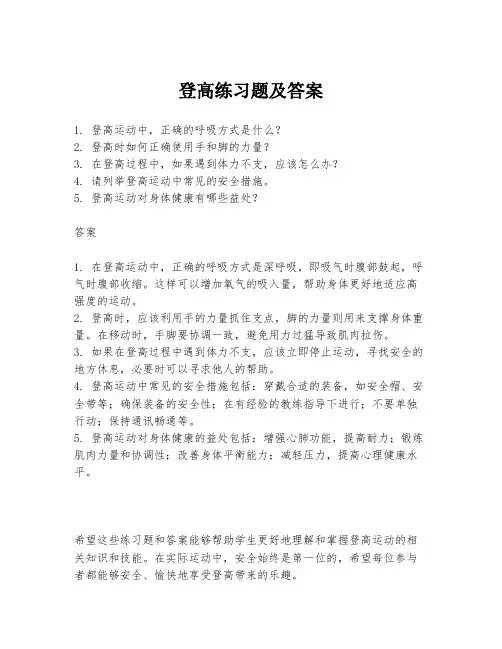 登高练习题及答案

1. 登高运动中，正确的呼吸方式是什么？
2. 登高时如何正确使用手和脚的力量？
3. 在登高过程中，如果遇到体力不支，应该怎么办？
4. 请列举登高运动中常见的安全措施。
5. 登高运动对身体健康有哪些益处？

答案

1. 在登高运动中，正确的呼吸方式是深呼吸，即吸气时腹部鼓起，呼气时腹部收缩。这样可以增加氧气的吸入量，帮助身体更好地适应高强度的运动。
2. 登高时，应该利用手的力量抓住支点，脚的力量则用来支撑身体重量。在移动时，手脚要协调一致，避免用力过猛导致肌肉拉伤。
3. 如果在登高过程中遇到体力不支，应该立即停止运动，寻找安全的地方休息，必要时可以寻求他人的帮助。
4. 登高运动中常见的安全措施包括：穿戴合适的装备，如安全帽、安全带等；确保装备的安全性；在有经验的教练指导下进行；不要单独行动；保持通讯畅通等。
5. 登高运动对身体健康的益处包括：增强心肺功能，提高耐力；锻炼肌肉力量和协调性；改善身体平衡能力；减轻压力，提高心理健康水平。

希望这些练习题和答案能够帮助学生更好地理解和掌握登高运动的相关知识和技能。在实际运动中，安全始终是第一位的，希望每位参与者都能够安全、愉快地享受登高带来的乐趣。